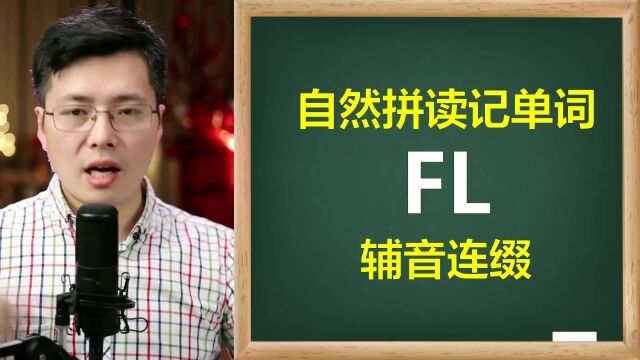 自然拼读记单词

FL

辅音连缀